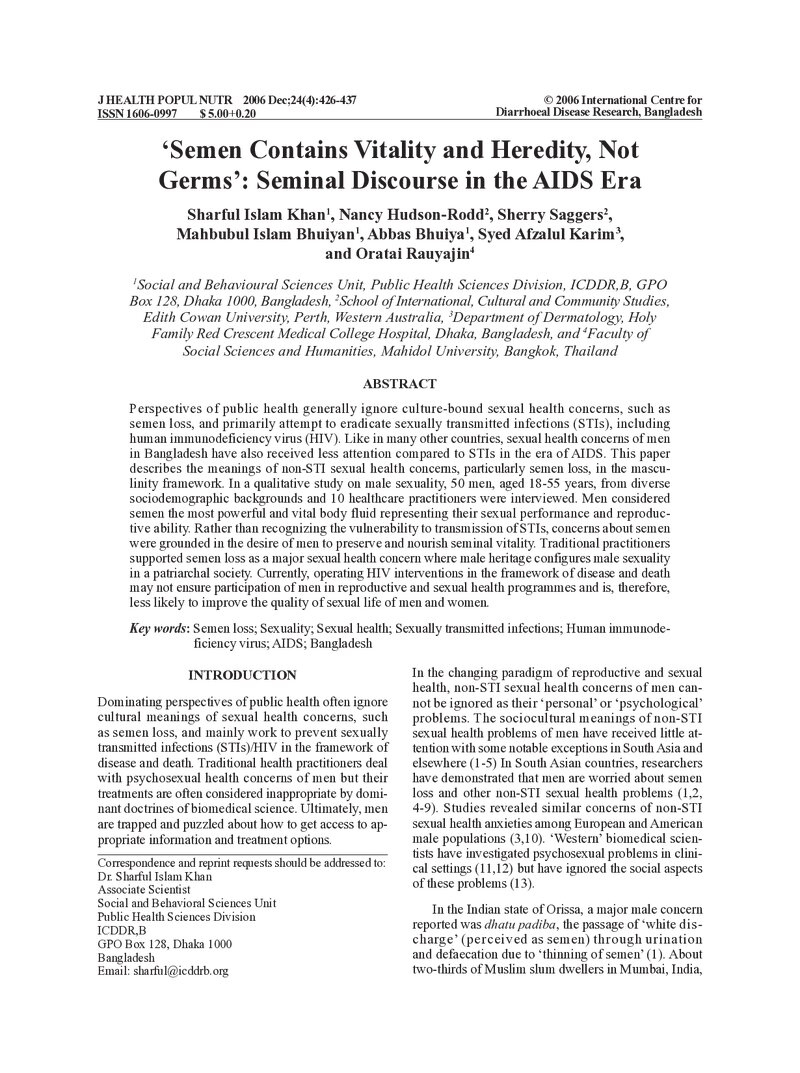 J HEALTH POPUL NUTR 2006 Dec;24(4):426-437
ISSN 1606-0997 $ 5.00+0.20

© 2006 International Centre for
Diarrhoeal Disease Research, Bangladesh

'Semen Contains Vitality and Heredity, Not Germs': Seminal Discourse in the AIDS Era

Sharful Islam Khan$^{1}$, Nancy Hudson-Rodd$^{2}$, Sherry Saggers$^{2}$, Mahbubul Islam Bhuiyan$^{1}$, Abbas Bhuiya$^{1}$, Syed Afzalul Karim$^{3}$, and Oratai Rauyajin$^{4}$

$^{1}$Social and Behavioural Sciences Unit, Public Health Sciences Division, ICDDR,B, GPO Box 128, Dhaka 1000, Bangladesh, $^{2}$School of International, Cultural and Community Studies, Edith Cowan University, Perth, Western Australia, $^{3}$Department of Dermatology, Holy Family Red Crescent Medical College Hospital, Dhaka, Bangladesh, and $^{4}$Faculty of Social Sciences and Humanities, Mahidol University, Bangkok, Thailand

ABSTRACT

Perspectives of public health generally ignore culture-bound sexual health concerns, such as semen loss, and primarily attempt to eradicate sexually transmitted infections (STIs), including human immunodeficiency virus (HIV). Like in many other countries, sexual health concerns of men in Bangladesh have also received less attention compared to STIs in the era of AIDS. This paper describes the meanings of non-STI sexual health concerns, particularly semen loss, in the masculinity framework. In a qualitative study on male sexuality, 50 men, aged 18-55 years, from diverse sociodemographic backgrounds and 10 healthcare practitioners were interviewed. Men considered semen the most powerful and vital body fluid representing their sexual performance and reproductive ability. Rather than recognizing the vulnerability to transmission of STIs, concerns about semen were grounded in the desire of men to preserve and nourish seminal vitality. Traditional practitioners supported semen loss as a major sexual health concern where male heritage configures male sexuality in a patriarchal society. Currently, operating HIV interventions in the framework of disease and death may not ensure participation of men in reproductive and sexual health programmes and is, therefore, less likely to improve the quality of sexual life of men and women.

Key words: Semen loss; Sexuality; Sexual health; Sexually transmitted infections; Human immunodeficiency virus; AIDS; Bangladesh

INTRODUCTION

Dominating perspectives of public health often ignore cultural meanings of sexual health concerns, such as semen loss, and mainly work to prevent sexually transmitted infections (STIs)/HIV in the framework of disease and death. Traditional health practitioners deal with psychosexual health concerns of men but their treatments are often considered inappropriate by dominant doctrines of biomedical science. Ultimately, men are trapped and puzzled about how to get access to appropriate information and treatment options.

Correspondence and reprint requests should be addressed to:
Dr. Sharful Islam Khan
Associate Scientist
Social and Behavioral Sciences Unit
Public Health Sciences Division
ICDDR,B
GPO Box 128, Dhaka 1000
Bangladesh
Email: sharful@icddrb.org

In the changing paradigm of reproductive and sexual health, non-STI sexual health concerns of men cannot be ignored as their 'personal' or 'psychological' problems. The sociocultural meanings of non-STI sexual health problems of men have received little attention with some notable exceptions in South Asia and elsewhere (1-5) In South Asian countries, researchers have demonstrated that men are worried about semen loss and other non-STI sexual health problems (1,2, 4-9). Studies revealed similar concerns of non-STI sexual health anxieties among European and American male populations (3,10). 'Western' biomedical scientists have investigated psychosexual problems in clinical settings (11,12) but have ignored the social aspects of these problems (13).

In the Indian state of Orissa, a major male concern reported was dhatu padiba, the passage of 'white discharge' (perceived as semen) through urination and defaecation due to 'thinning of semen' (1). About two-thirds of Muslim slum dwellers in Mumbai, India,